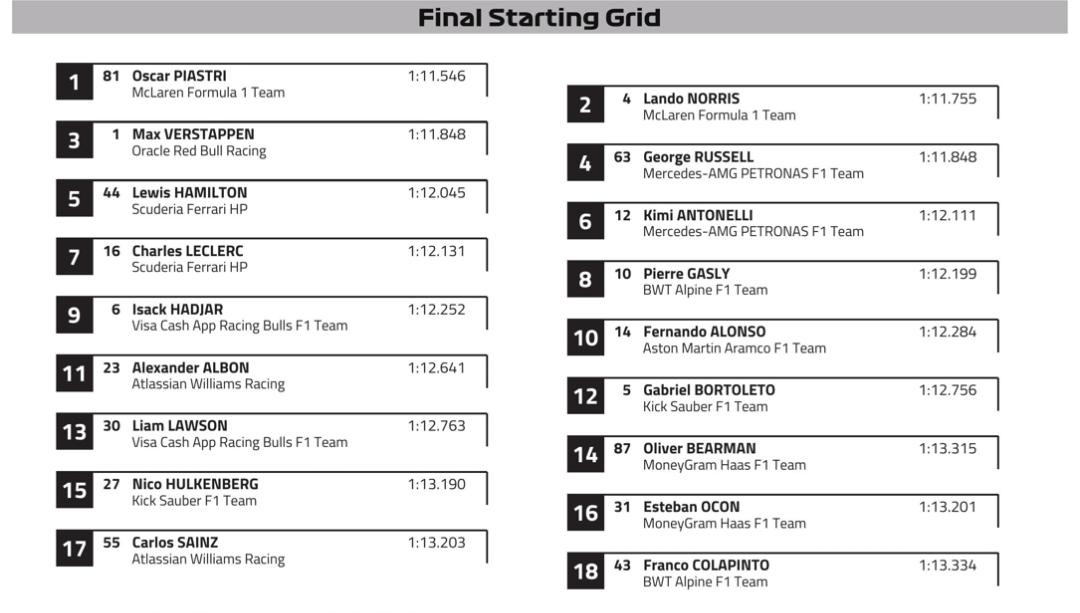 Final Starting Grid

1 81 Oscar PIASTRI 1:11.546
McLaren Formula 1 Team

3 1 Max VERSTAPPEN 1:11.848
Oracle Red Bull Racing

5 44 Lewis HAMILTON 1:12.045
Scuderia Ferrari HP

7 16 Charles LECLERC 1:12.131
Scuderia Ferrari HP

9 6 Isack HADJAR 1:12.252
Visa Cash App Racing Bulls F1 Team

11 23 Alexander ALBON 1:12.641
Atlassian Williams Racing

13 30 Liam LAWSON 1:12.763
Visa Cash App Racing Bulls F1 Team

15 27 Nico HULKENBERG 1:13.190
Kick Sauber F1 Team

17 55 Carlos SAINZ 1:13.203
Atlassian Williams Racing

2 4 Lando NORRIS 1:11.755
McLaren Formula 1 Team

4 63 George RUSSELL 1:11.848
Mercedes-AMG PETRONAS F1 Team

6 12 Kimi ANTONELLI 1:12.111
Mercedes-AMG PETRONAS F1 Team

8 10 Pierre GASLY 1:12.199
BWT Alpine F1 Team

10 14 Fernando ALONSO 1:12.284
Aston Martin Aramco F1 Team

12 5 Gabriel BORTOLETO 1:12.756
Kick Sauber F1 Team

14 87 Oliver BEARMAN 1:13.315
MoneyGram Haas F1 Team

16 31 Esteban OCON 1:13.201
MoneyGram Haas F1 Team

18 43 Franco COLAPINTO 1:13.334
BWT Alpine F1 Team